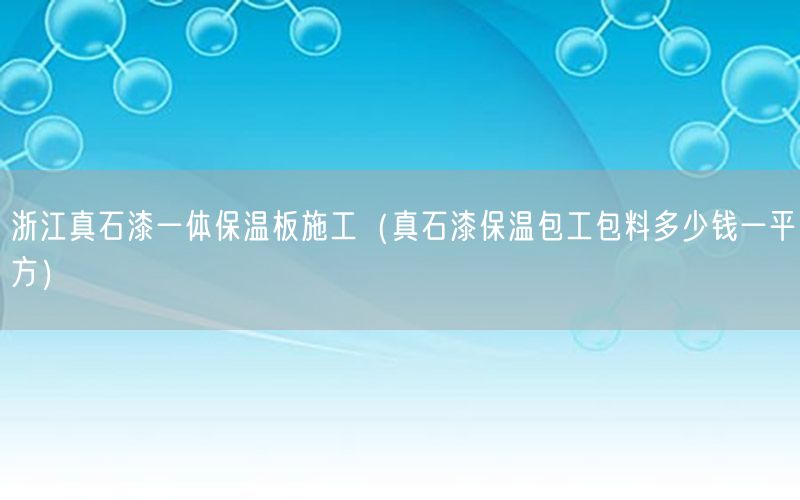 浙江真石漆一体保温板施工（真石漆保温包工包料多少钱一平方）